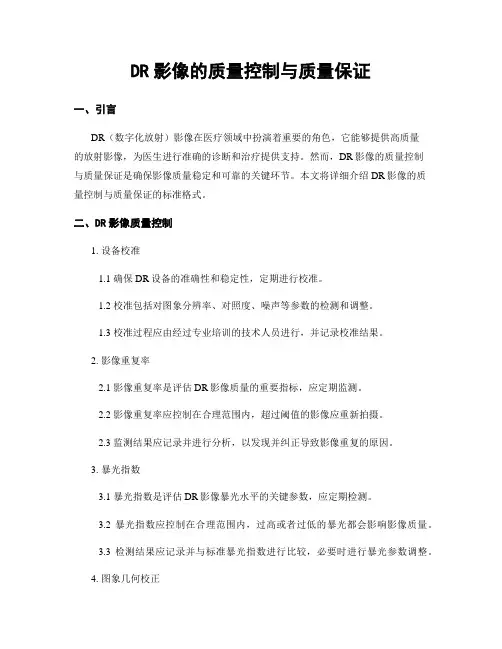 DR 影像的质量控制与质量保证

一、引言

DR（数字化放射）影像在医疗领域中扮演着重要的角色，它能够提供高质量的放射影像，为医生进行准确的诊断和治疗提供支持。然而，DR 影像的质量控制与质量保证是确保影像质量稳定和可靠的关键环节。本文将详细介绍 DR 影像的质量控制与质量保证的标准格式。

二、DR 影像质量控制

1. 设备校准

1.1 确保 DR 设备的准确性和稳定性，定期进行校准。

1.2 校准包括对图象分辨率、对照度、噪声等参数的检测和调整。

1.3 校准过程应由经过专业培训的技术人员进行，并记录校准结果。

2. 影像重复率

2.1 影像重复率是评估 DR 影像质量的重要指标，应定期监测。

2.2 影像重复率应控制在合理范围内，超过阈值的影像应重新拍摄。

2.3 监测结果应记录并进行分析，以发现并纠正导致影像重复的原因。

3. 暴光指数

3.1 暴光指数是评估 DR 影像暴光水平的关键参数，应定期检测。

3.2 暴光指数应控制在合理范围内，过高或者过低的暴光都会影响影像质量。

3.3 检测结果应记录并与标准暴光指数进行比较，必要时进行暴光参数调整。

4. 图象几何校正